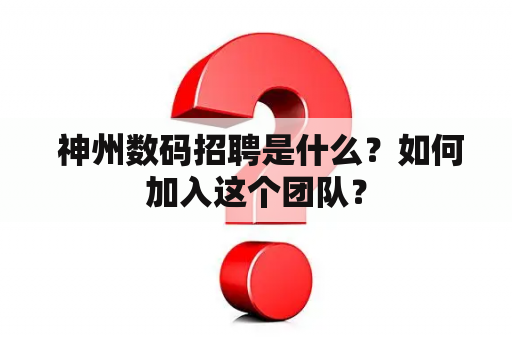 神州数码招聘是什么？如何加入这个团队？